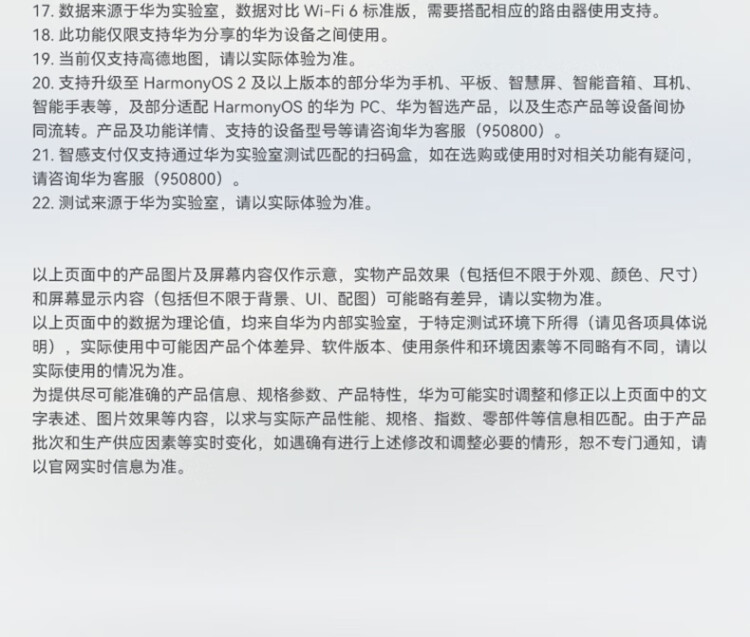 17. 数据来源于华为实验室，数据对比 Wi-Fi 6 标准版，需要搭配相应的路由器使用支持。
18. 此功能仅限支持华为分享的华为设备之间使用。
19. 当前仅支持高德地图，请以实际体验为准。
20. 支持升级至 HarmonyOS 2 及以上版本的部分华为手机、平板、智慧屏、智能音箱、耳机、智能手表等，及部分适配 HarmonyOS 的华为 PC、华为智选产品，以及生态产品等设备间协同流转。产品及功能详情、支持的设备型号等请咨询华为客服（950800）。
21. 智感支付仅支持通过华为实验室测试匹配的扫码盒，如在选购或使用时对相关功能有疑问，请咨询华为客服（950800）。
22. 测试来源于华为实验室，请以实际体验为准。

以上页面中的产品图片及屏幕内容仅作示意，实物产品效果（包括但不限于外观、颜色、尺寸）和屏幕显示内容（包括但不限于背景、UI、配图）可能略有差异，请以实物为准。
以上页面中的数据为理论值，均来自华为内部实验室，于特定测试环境下所得（请见各项具体说明），实际使用中可能因产品个体差异、软件版本、使用条件和环境因素等不同略有不同，请以实际使用的情况为准。
为提供尽可能准确的产品信息、规格参数、产品特性，华为可能实时调整和修正以上页面中的文字表述、图片效果等内容，以求与实际产品性能、规格、指数、零部件等信息相匹配。由于产品批次和生产供应因素等实时变化，如遇确有进行上述修改和调整必要的情形，恕不专门通知，请以官网实时信息为准。